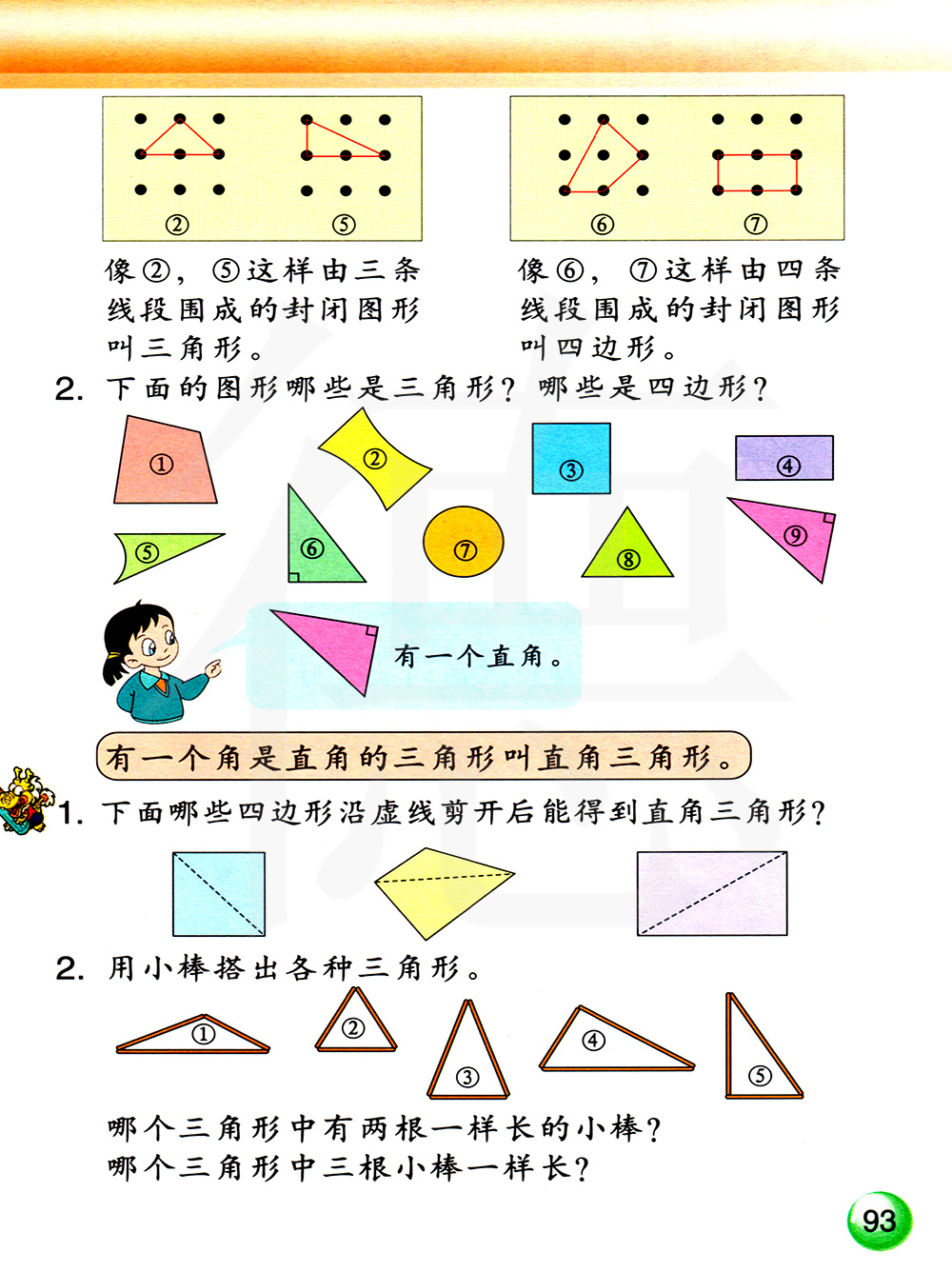 ②　⑤

⑥　⑦

像②，⑤这样由三条线段围成的封闭图形叫三角形。

像⑥，⑦这样由四条线段围成的封闭图形叫四边形。

2. 下面的图形哪些是三角形？哪些是四边形？

①　②　③　④　⑤　⑥　⑦　⑧　⑨

有一个直角。

有一个角是直角的三角形叫直角三角形。

1. 下面哪些四边形沿虚线剪开后能得到直角三角形？

2. 用小棒搭出各种三角形。

①　②　③　④　⑤

哪个三角形中有两根一样长的小棒？
哪个三角形中三根小棒一样长？

93